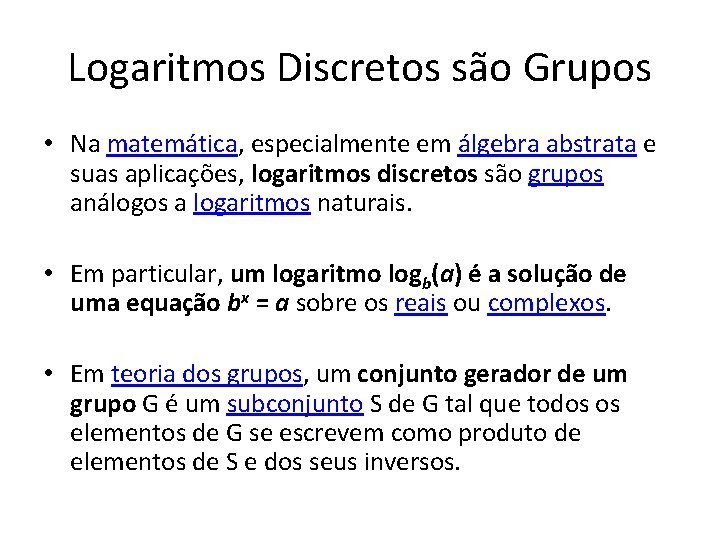 Logaritmos Discretos são Grupos

• Na matemática, especialmente em álgebra abstrata e suas aplicações, logaritmos discretos são grupos análogos a logaritmos naturais.

• Em particular, um logaritmo $\log_b(a)$ é a solução de uma equação $b^x = a$ sobre os reais ou complexos.

• Em teoria dos grupos, um conjunto gerador de um grupo G é um subconjunto S de G tal que todos os elementos de G se escrevem como produto de elementos de S e dos seus inversos.